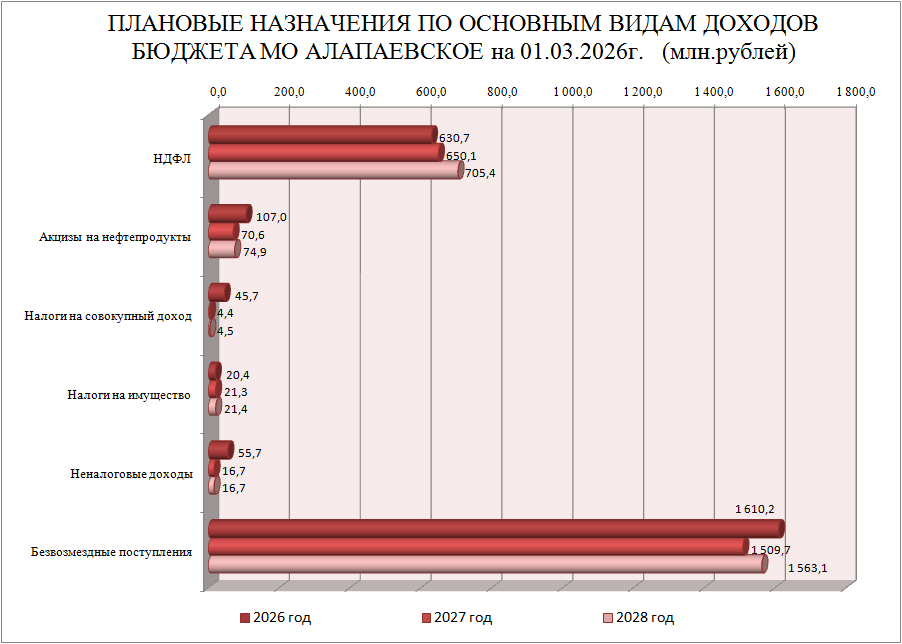 ПЛАНОВЫЕ НАЗНАЧЕНИЯ ПО ОСНОВНЫМ ВИДАМ ДОХОДОВ БЮДЖЕТА МО АЛАПАЕВСКОЕ на 01.03.2026г. (млн.рублей)

0,0 200,0 400,0 600,0 800,0 1 000,0 1 200,0 1 400,0 1 600,0 1 800,0

НДФЛ
630,7
650,1
705,4

Акцизы на нефтепродукты
107,0
70,6
74,9

Налоги на совокупный доход
45,7
4,4
4,5

Налоги на имущество
20,4
21,3
21,4

Неналоговые доходы
55,7
16,7
16,7

Безвозмездные поступления
1 610,2
1 509,7
1 563,1

2026 год
2027 год
2028 год